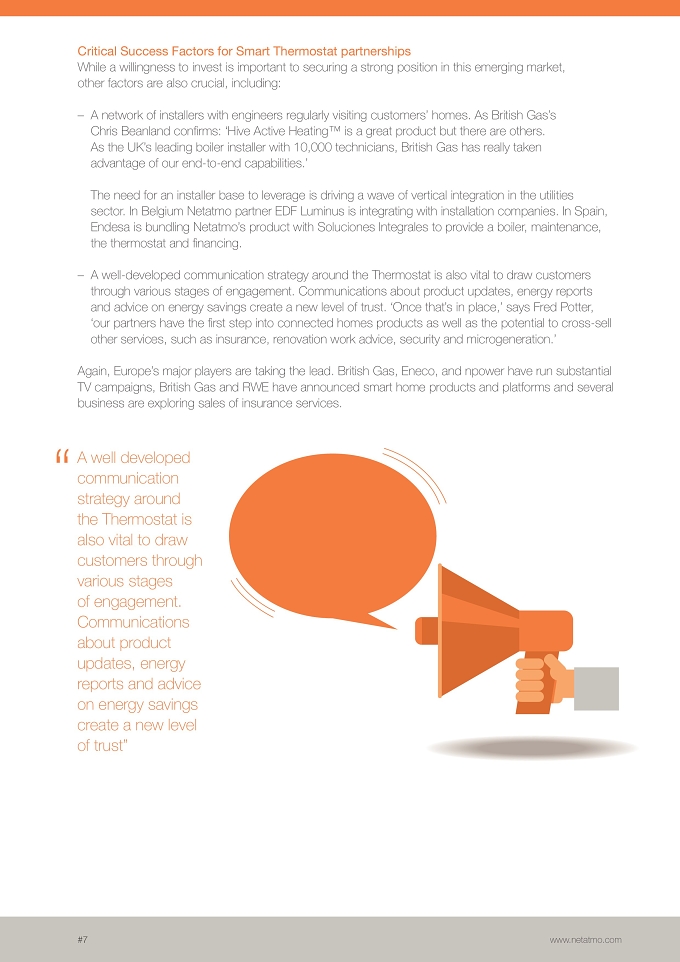 Critical Success Factors for Smart Thermostat partnerships
While a willingness to invest is important to securing a strong position in this emerging market, other factors are also crucial, including:

– A network of installers with engineers regularly visiting customers' homes. As British Gas's Chris Beanland confirms: 'Hive Active Heating™ is a great product but there are others. As the UK's leading boiler installer with 10,000 technicians, British Gas has really taken advantage of our end-to-end capabilities.'

The need for an installer base to leverage is driving a wave of vertical integration in the utilities sector. In Belgium Netatmo partner EDF Luminus is integrating with installation companies. In Spain, Endesa is bundling Netatmo's product with Soluciones Integrales to provide a boiler, maintenance, the thermostat and financing.

– A well-developed communication strategy around the Thermostat is also vital to draw customers through various stages of engagement. Communications about product updates, energy reports and advice on energy savings create a new level of trust. 'Once that's in place,' says Fred Potter, 'our partners have the first step into connected homes products as well as the potential to cross-sell other services, such as insurance, renovation work advice, security and microgeneration.'

Again, Europe's major players are taking the lead. British Gas, Eneco, and npower have run substantial TV campaigns, British Gas and RWE have announced smart home products and platforms and several business are exploring sales of insurance services.

" A well developed communication strategy around the Thermostat is also vital to draw customers through various stages of engagement. Communications about product updates, energy reports and advice on energy savings create a new level of trust"

#7

www.netatmo.com